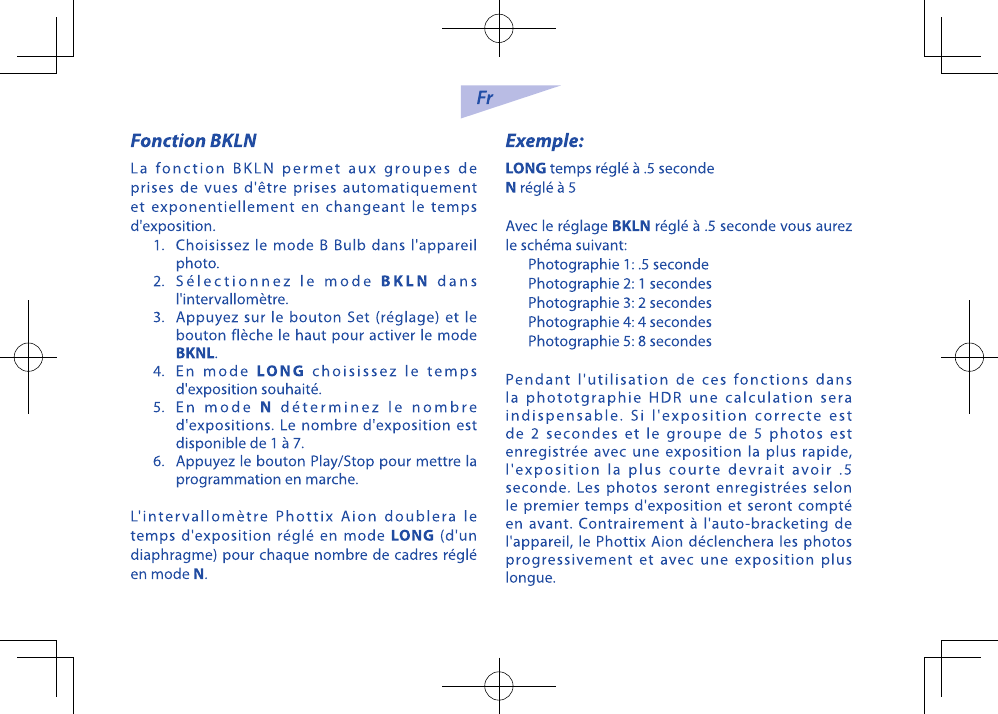 Fr

Fonction BKLN

La fonction BKLN permet aux groupes de prises de vues d'être prises automatiquement et exponentiellement en changeant le temps d'exposition.

1. Choisissez le mode B Bulb dans l'appareil photo.
2. Sélectionnez le mode BKLN dans l'intervallomètre.
3. Appuyez sur le bouton Set (réglage) et le bouton flèche le haut pour activer le mode BKNL.
4. En mode LONG choisissez le temps d'exposition souhaité.
5. En mode N déterminez le nombre d'expositions. Le nombre d'exposition est disponible de 1 à 7.
6. Appuyez le bouton Play/Stop pour mettre la programmation en marche.

L'intervallomètre Phottix Aion doublera le temps d'exposition réglé en mode LONG (d'un diaphragme) pour chaque nombre de cadres réglé en mode N.

Exemple:

LONG temps réglé à .5 seconde
N réglé à 5

Avec le réglage BKLN réglé à .5 seconde vous aurez le schéma suivant:
Photographie 1: .5 seconde
Photographie 2: 1 secondes
Photographie 3: 2 secondes
Photographie 4: 4 secondes
Photographie 5: 8 secondes

Pendant l'utilisation de ces fonctions dans la phototgraphie HDR une calculation sera indispensable. Si l'exposition correcte est de 2 secondes et le groupe de 5 photos est enregistrée avec une exposition la plus rapide, l'exposition la plus courte devrait avoir .5 seconde. Les photos seront enregistrées selon le premier temps d'exposition et seront compté en avant. Contrairement à l'auto-bracketing de l'appareil, le Phottix Aion déclenchera les photos progressivement et avec une exposition plus longue.